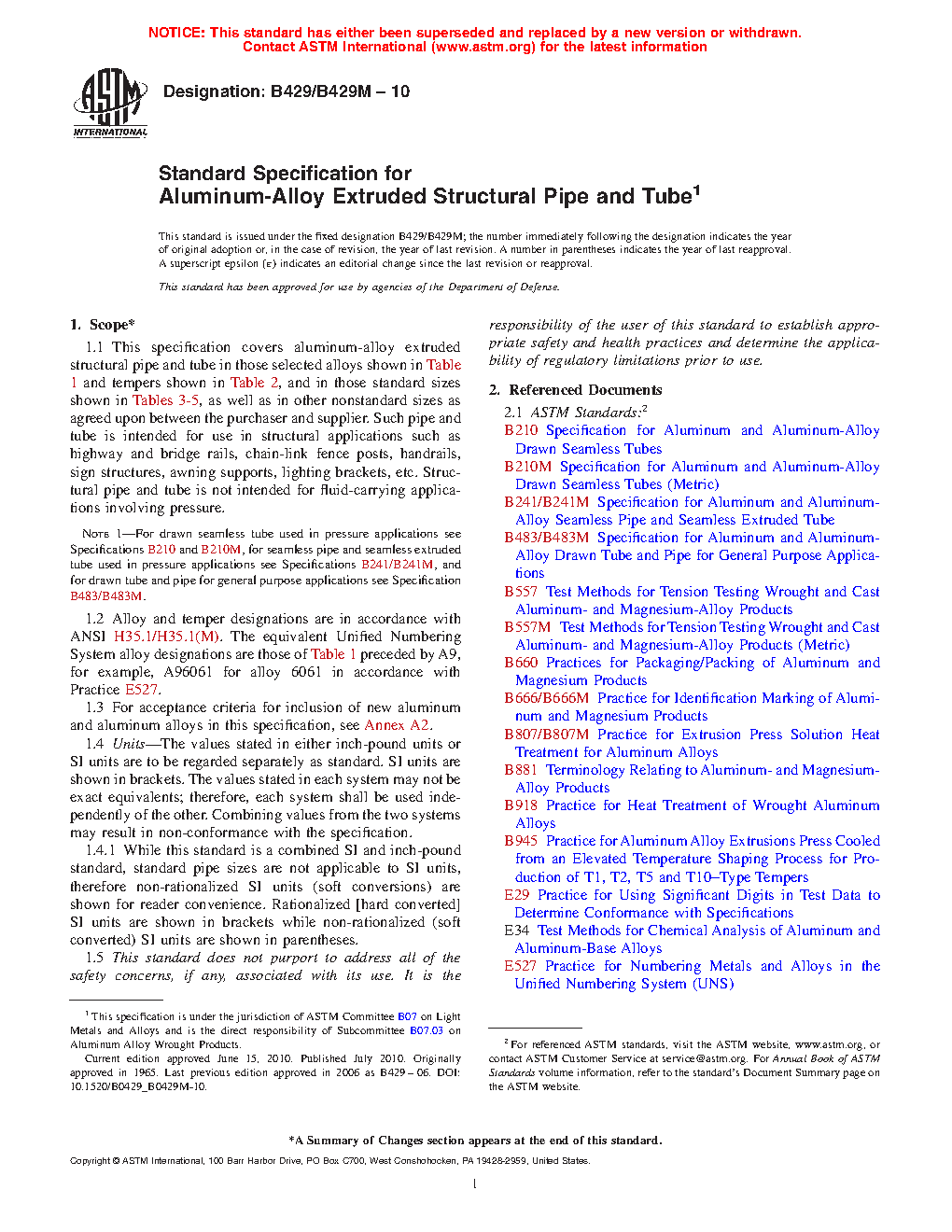 NOTICE: This standard has either been superseded and replaced by a new version or withdrawn. Contact ASTM International (www.astm.org) for the latest information

ASTM INTERNATIONAL

Designation: B429/B429M – 10

Standard Specification for
Aluminum-Alloy Extruded Structural Pipe and Tube$^1$

This standard is issued under the fixed designation B429/B429M; the number immediately following the designation indicates the year of original adoption or, in the case of revision, the year of last revision. A number in parentheses indicates the year of last reapproval. A superscript epsilon (ε) indicates an editorial change since the last revision or reapproval.

This standard has been approved for use by agencies of the Department of Defense.

1. Scope*

1.1 This specification covers aluminum-alloy extruded structural pipe and tube in those selected alloys shown in Table 1 and tempers shown in Table 2, and in those standard sizes shown in Tables 3-5, as well as in other nonstandard sizes as agreed upon between the purchaser and supplier. Such pipe and tube is intended for use in structural applications such as highway and bridge rails, chain-link fence posts, handrails, sign structures, awning supports, lighting brackets, etc. Structural pipe and tube is not intended for fluid-carrying applications involving pressure.

NOTE 1—For drawn seamless tube used in pressure applications see Specifications B210 and B210M, for seamless pipe and seamless extruded tube used in pressure applications see Specifications B241/B241M, and for drawn tube and pipe for general purpose applications see Specification B483/B483M.

1.2 Alloy and temper designations are in accordance with ANSI H35.1/H35.1(M). The equivalent Unified Numbering System alloy designations are those of Table 1 preceded by A9, for example, A96061 for alloy 6061 in accordance with Practice E527.

1.3 For acceptance criteria for inclusion of new aluminum and aluminum alloys in this specification, see Annex A2.

1.4 Units—The values stated in either inch-pound units or SI units are to be regarded separately as standard. SI units are shown in brackets. The values stated in each system may not be exact equivalents; therefore, each system shall be used independently of the other. Combining values from the two systems may result in non-conformance with the specification.

1.4.1 While this standard is a combined SI and inch-pound standard, standard pipe sizes are not applicable to SI units, therefore non-rationalized SI units (soft conversions) are shown for reader convenience. Rationalized [hard converted] SI units are shown in brackets while non-rationalized (soft converted) SI units are shown in parentheses.

1.5 This standard does not purport to address all of the safety concerns, if any, associated with its use. It is the responsibility of the user of this standard to establish appropriate safety and health practices and determine the applicability of regulatory limitations prior to use.

2. Referenced Documents

2.1 ASTM Standards:$^2$
B210 Specification for Aluminum and Aluminum-Alloy Drawn Seamless Tubes
B210M Specification for Aluminum and Aluminum-Alloy Drawn Seamless Tubes (Metric)
B241/B241M Specification for Aluminum and Aluminum-Alloy Seamless Pipe and Seamless Extruded Tube
B483/B483M Specification for Aluminum and Aluminum-Alloy Drawn Tube and Pipe for General Purpose Applications
B557 Test Methods for Tension Testing Wrought and Cast Aluminum- and Magnesium-Alloy Products
B557M Test Methods for Tension Testing Wrought and Cast Aluminum- and Magnesium-Alloy Products (Metric)
B660 Practices for Packaging/Packing of Aluminum and Magnesium Products
B666/B666M Practice for Identification Marking of Aluminum and Magnesium Products
B807/B807M Practice for Extrusion Press Solution Heat Treatment for Aluminum Alloys
B881 Terminology Relating to Aluminum- and Magnesium-Alloy Products
B918 Practice for Heat Treatment of Wrought Aluminum Alloys
B945 Practice for Aluminum Alloy Extrusions Press Cooled from an Elevated Temperature Shaping Process for Production of T1, T2, T5 and T10–Type Tempers
E29 Practice for Using Significant Digits in Test Data to Determine Conformance with Specifications
E34 Test Methods for Chemical Analysis of Aluminum and Aluminum-Base Alloys
E527 Practice for Numbering Metals and Alloys in the Unified Numbering System (UNS)

$^1$ This specification is under the jurisdiction of ASTM Committee B07 on Light Metals and Alloys and is the direct responsibility of Subcommittee B07.03 on Aluminum Alloy Wrought Products.
Current edition approved June 15, 2010. Published July 2010. Originally approved in 1965. Last previous edition approved in 2006 as B429 – 06. DOI: 10.1520/B0429_B0429M-10.

$^2$ For referenced ASTM standards, visit the ASTM website, www.astm.org, or contact ASTM Customer Service at service@astm.org. For Annual Book of ASTM Standards volume information, refer to the standard's Document Summary page on the ASTM website.

*A Summary of Changes section appears at the end of this standard.

Copyright © ASTM International, 100 Barr Harbor Drive, PO Box C700, West Conshohocken, PA 19428-2959, United States.

1